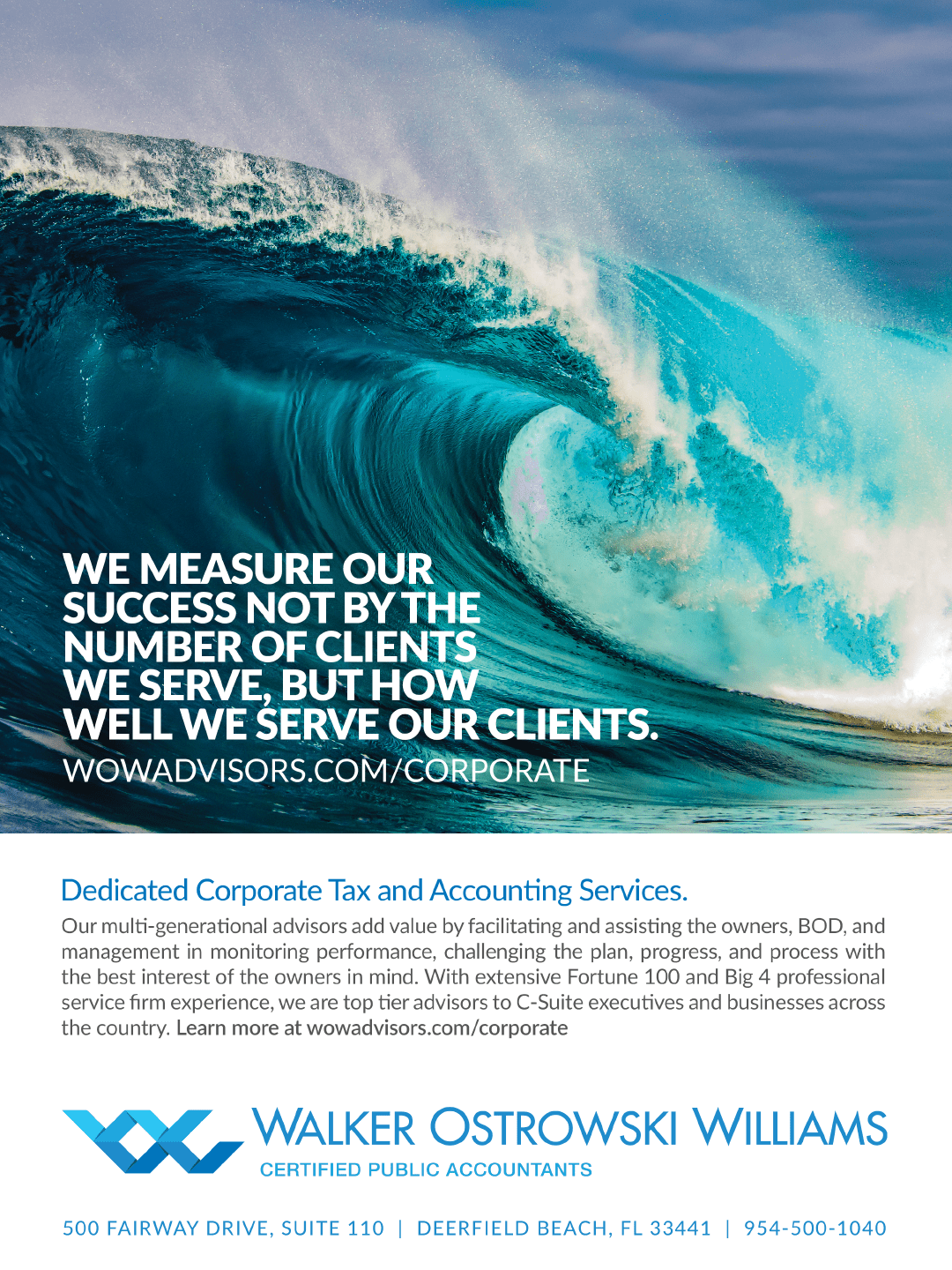 WE MEASURE OUR SUCCESS NOT BY THE NUMBER OF CLIENTS WE SERVE, BUT HOW WELL WE SERVE OUR CLIENTS.

WOWADVISORS.COM/CORPORATE

Dedicated Corporate Tax and Accounting Services.

Our multi-generational advisors add value by facilitating and assisting the owners, BOD, and management in monitoring performance, challenging the plan, progress, and process with the best interest of the owners in mind. With extensive Fortune 100 and Big 4 professional service firm experience, we are top tier advisors to C-Suite executives and businesses across the country. Learn more at wowadvisors.com/corporate

WALKER OSTROWSKI WILLIAMS
CERTIFIED PUBLIC ACCOUNTANTS

500 FAIRWAY DRIVE, SUITE 110 | DEERFIELD BEACH, FL 33441 | 954-500-1040